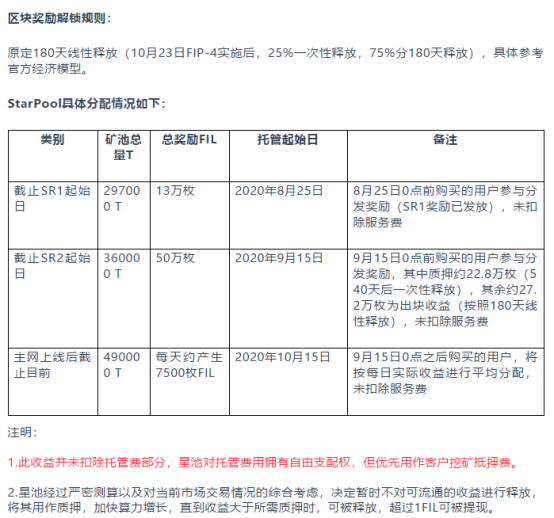 区块奖励解锁规则：

原定180天线性释放（10月23日FIP-4实施后，25%一次性释放，75%分180天释放），具体参考官方经济模型。

StarPool具体分配情况如下：

| 类别 | 矿池总量T | 总奖励FIL | 托管起始日 | 备注 |
|---|---|---|---|---|
| 截止SR1起始日 | 297000 T | 13万枚 | 2020年8月25日 | 8月25日0点前购买的用户参与分发奖励（SR1奖励已发放），未扣除服务费 |
| 截止SR2起始日 | 360000 T | 50万枚 | 2020年9月15日 | 9月15日0点前购买的用户参与分发奖励，其中质押约22.8万枚（540天后一次性释放），其余约27.2万枚为出块收益（按照180天线性释放），未扣除服务费 |
| 主网上线后截止目前 | 490000 T | 每天约产生7500枚FIL | 2020年10月15日 | 9月15日0点之后购买的用户，将按每日实际收益进行平均分配，未扣除服务费 |

注明：

1.此收益并未扣除托管费部分，星池对托管费用拥有自由支配权，但优先用作客户挖矿抵押费。

2.星池经过严密测算以及对当前市场交易情况的综合考虑，决定暂时不对可流通的收益进行释放，将其用作质押，加快算力增长，直到收益大于所需质押时，可被释放，超过1FIL可被提现。